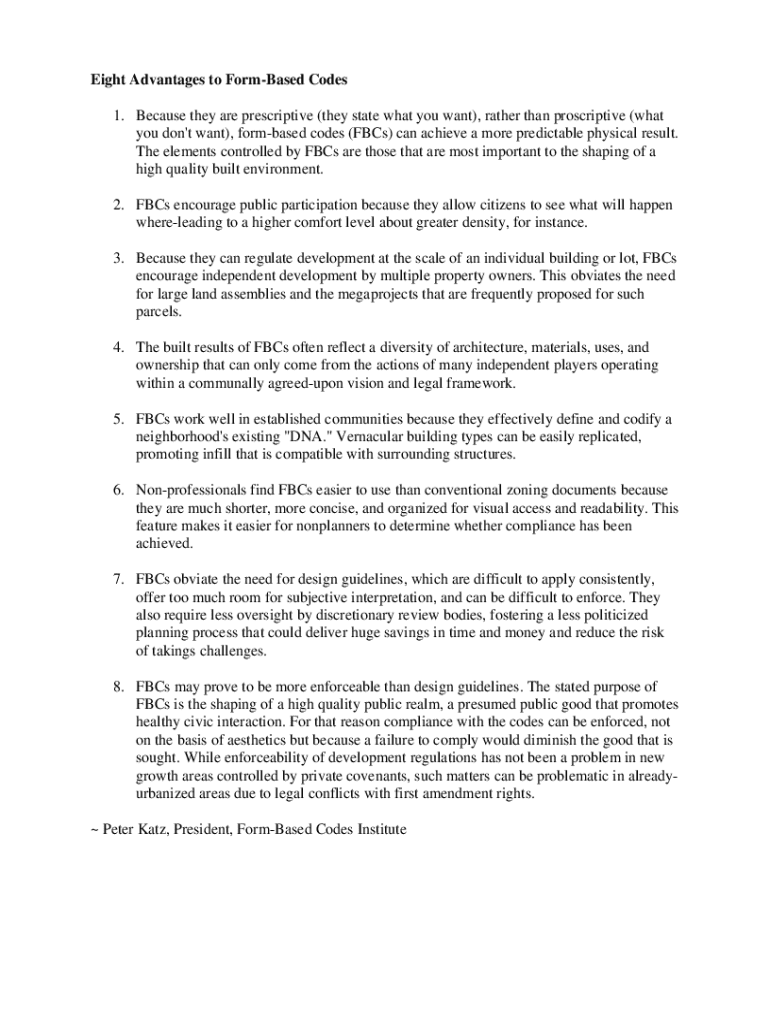 Eight Advantages to Form-Based Codes

1. Because they are prescriptive (they state what you want), rather than proscriptive (what you don't want), form-based codes (FBCs) can achieve a more predictable physical result. The elements controlled by FBCs are those that are most important to the shaping of a high quality built environment.

2. FBCs encourage public participation because they allow citizens to see what will happen where-leading to a higher comfort level about greater density, for instance.

3. Because they can regulate development at the scale of an individual building or lot, FBCs encourage independent development by multiple property owners. This obviates the need for large land assemblies and the megaprojects that are frequently proposed for such parcels.

4. The built results of FBCs often reflect a diversity of architecture, materials, uses, and ownership that can only come from the actions of many independent players operating within a communally agreed-upon vision and legal framework.

5. FBCs work well in established communities because they effectively define and codify a neighborhood's existing "DNA." Vernacular building types can be easily replicated, promoting infill that is compatible with surrounding structures.

6. Non-professionals find FBCs easier to use than conventional zoning documents because they are much shorter, more concise, and organized for visual access and readability. This feature makes it easier for nonplanners to determine whether compliance has been achieved.

7. FBCs obviate the need for design guidelines, which are difficult to apply consistently, offer too much room for subjective interpretation, and can be difficult to enforce. They also require less oversight by discretionary review bodies, fostering a less politicized planning process that could deliver huge savings in time and money and reduce the risk of takings challenges.

8. FBCs may prove to be more enforceable than design guidelines. The stated purpose of FBCs is the shaping of a high quality public realm, a presumed public good that promotes healthy civic interaction. For that reason compliance with the codes can be enforced, not on the basis of aesthetics but because a failure to comply would diminish the good that is sought. While enforceability of development regulations has not been a problem in new growth areas controlled by private covenants, such matters can be problematic in already-urbanized areas due to legal conflicts with first amendment rights.

~ Peter Katz, President, Form-Based Codes Institute